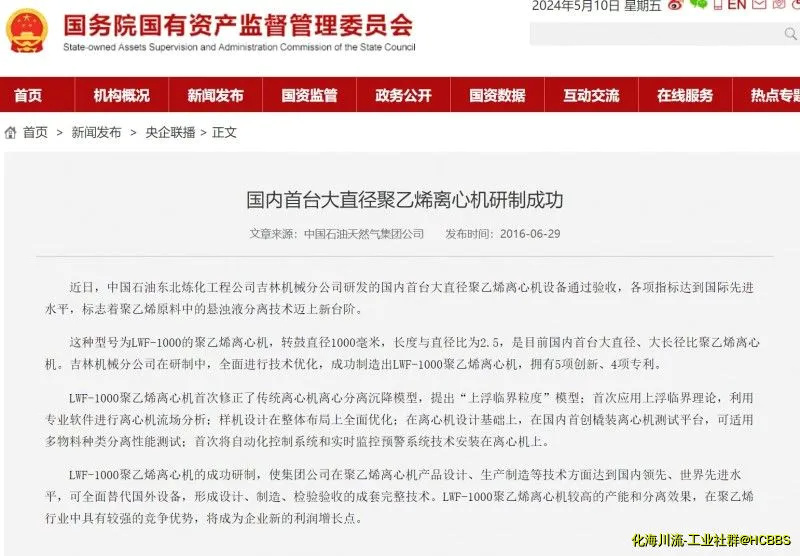 国务院国有资产监督管理委员会
State-owned Assets Supervision and Administration Commission of the State Council

2024年5月10日 星期五 EN

首页 机构概况 新闻发布 国资监管 政务公开 国资数据 互动交流 在线服务 热点专题

首页 > 新闻发布 > 央企联播 > 正文

国内首台大直径聚乙烯离心机研制成功

文章来源：中国石油天然气集团公司 发布时间：2016-06-29

近日，中国石油东北炼化工程公司吉林机械分公司研发的国内首台大直径聚乙烯离心机设备通过验收，各项指标达到国际先进水平，标志着聚乙烯原料中的悬浊液分离技术迈上新台阶。

这种型号为LWF-1000的聚乙烯离心机，转鼓直径1000毫米，长度与直径比为2.5，是目前国内首台大直径、大长径比聚乙烯离心机。吉林机械分公司在研制中，全面进行技术优化，成功制造出LWF-1000聚乙烯离心机，拥有5项创新、4项专利。

LWF-1000聚乙烯离心机首次修正了传统离心机离心分离沉降模型，提出“上浮临界粒度”模型；首次应用上浮临界理论，利用专业软件进行离心机流场分析；样机设计在整体布局上全面优化；在离心机设计基础上，在国内首创橇装离心机测试平台，可适用多物料种类分离性能测试；首次将自动化控制系统和实时监控预警系统技术安装在离心机上。

LWF-1000聚乙烯离心机的成功研制，使集团公司在聚乙烯离心机产品设计、生产制造等技术方面达到国内领先、世界先进水平，可全面替代国外设备，形成设计、制造、检验验收的成套完整技术。LWF-1000聚乙烯离心机较高的产能和分离效果，在聚乙烯行业中具有较强的竞争优势，将成为企业新的利润增长点。

化海川流-工业社群@HCBBS